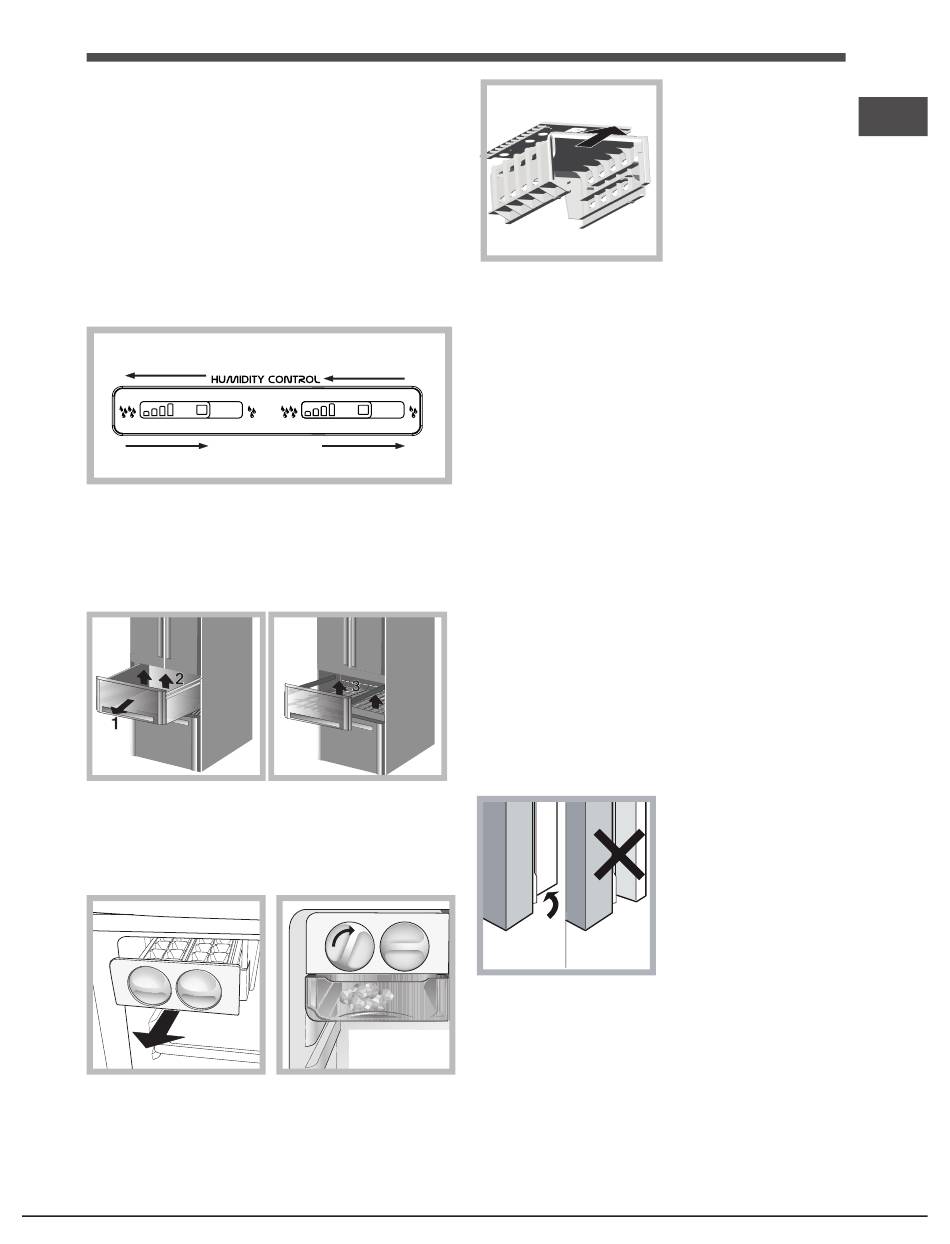 HUMIDITY CONTROL

2
1

3